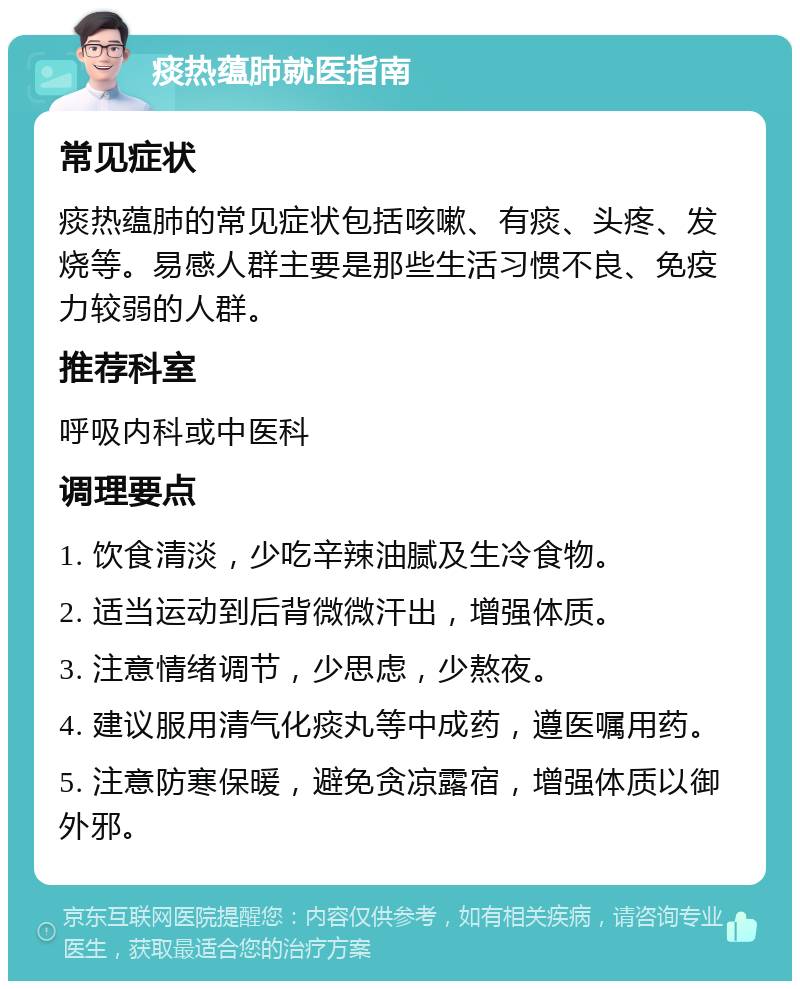 痰热蕴肺就医指南

常见症状

痰热蕴肺的常见症状包括咳嗽、有痰、头疼、发烧等。易感人群主要是那些生活习惯不良、免疫力较弱的人群。

推荐科室

呼吸内科或中医科

调理要点

1. 饮食清淡，少吃辛辣油腻及生冷食物。

2. 适当运动到后背微微汗出，增强体质。

3. 注意情绪调节，少思虑，少熬夜。

4. 建议服用清气化痰丸等中成药，遵医嘱用药。

5. 注意防寒保暖，避免贪凉露宿，增强体质以御外邪。

京东互联网医院提醒您：内容仅供参考，如有相关疾病，请咨询专业医生，获取最适合您的治疗方案